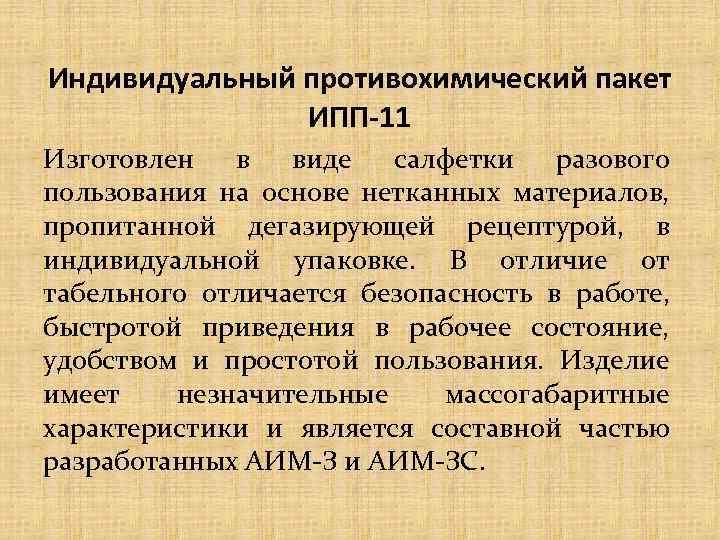 Индивидуальный противохимический пакет ИПП-11

Изготовлен в виде салфетки разового пользования на основе нетканных материалов, пропитанной дегазирующей рецептурой, в индивидуальной упаковке. В отличие от табельного отличается безопасность в работе, быстротой приведения в рабочее состояние, удобством и простотой пользования. Изделие имеет незначительные массогабаритные характеристики и является составной частью разработанных АИМ-3 и АИМ-3С.